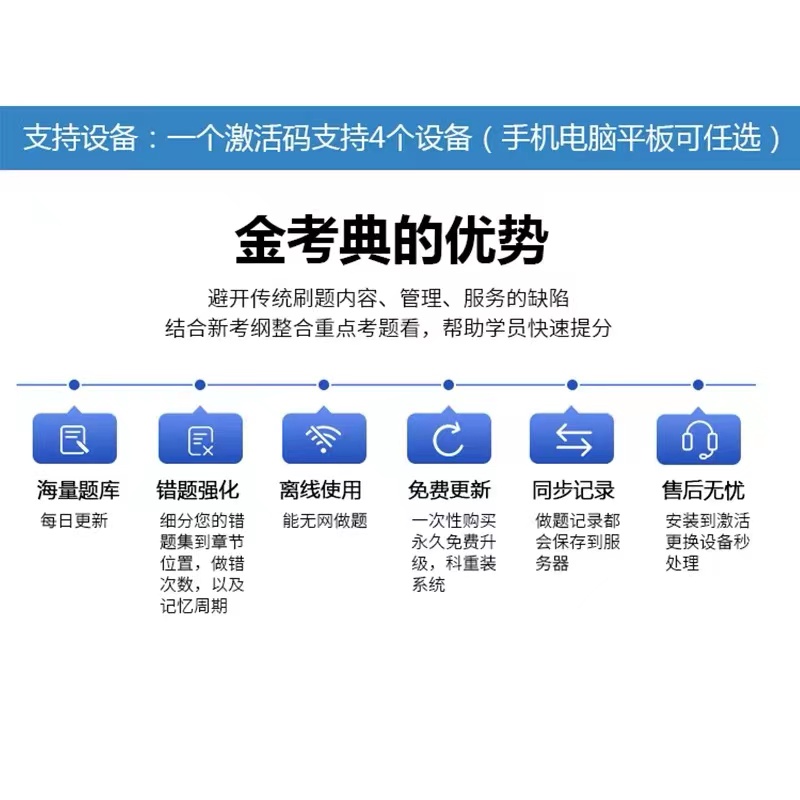 支持设备：一个激活码支持4个设备（手机电脑平板可任选）

金考典的优势

避开传统刷题内容、管理、服务的缺陷
结合新考纲整合重点考题看，帮助学员快速提分

海量题库
每日更新

错题强化
细分您的错题集到章节位置，做错次数，以及记忆周期

离线使用
能无网做题

免费更新
一次性购买永久免费升级，科重装系统

同步记录
做题记录都会保存到服务器

售后无忧
安装到激活更换设备秒处理